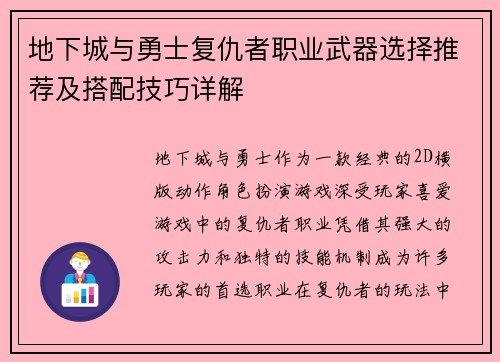 地下城与勇士复仇者职业武器选择推荐及搭配技巧详解

地下城与勇士作为一款经典的2D横版动作角色扮演游戏深受玩家喜爱游戏中的复仇者职业凭借其强大的攻击力和独特的技能机制成为许多玩家的首选职业在复仇者的玩法中